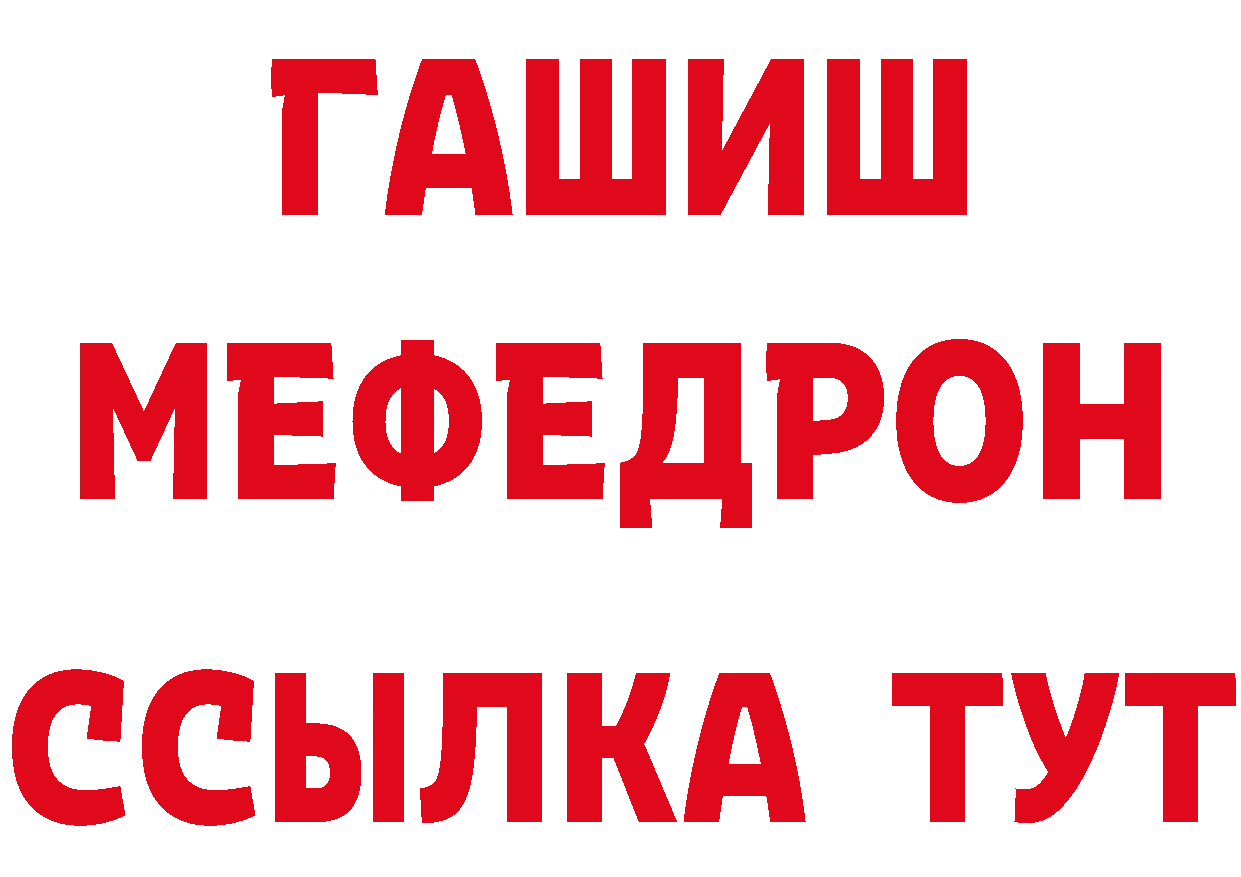 ГАШИШ
МЕФЕДРОН
ССЫЛКА ТУТ